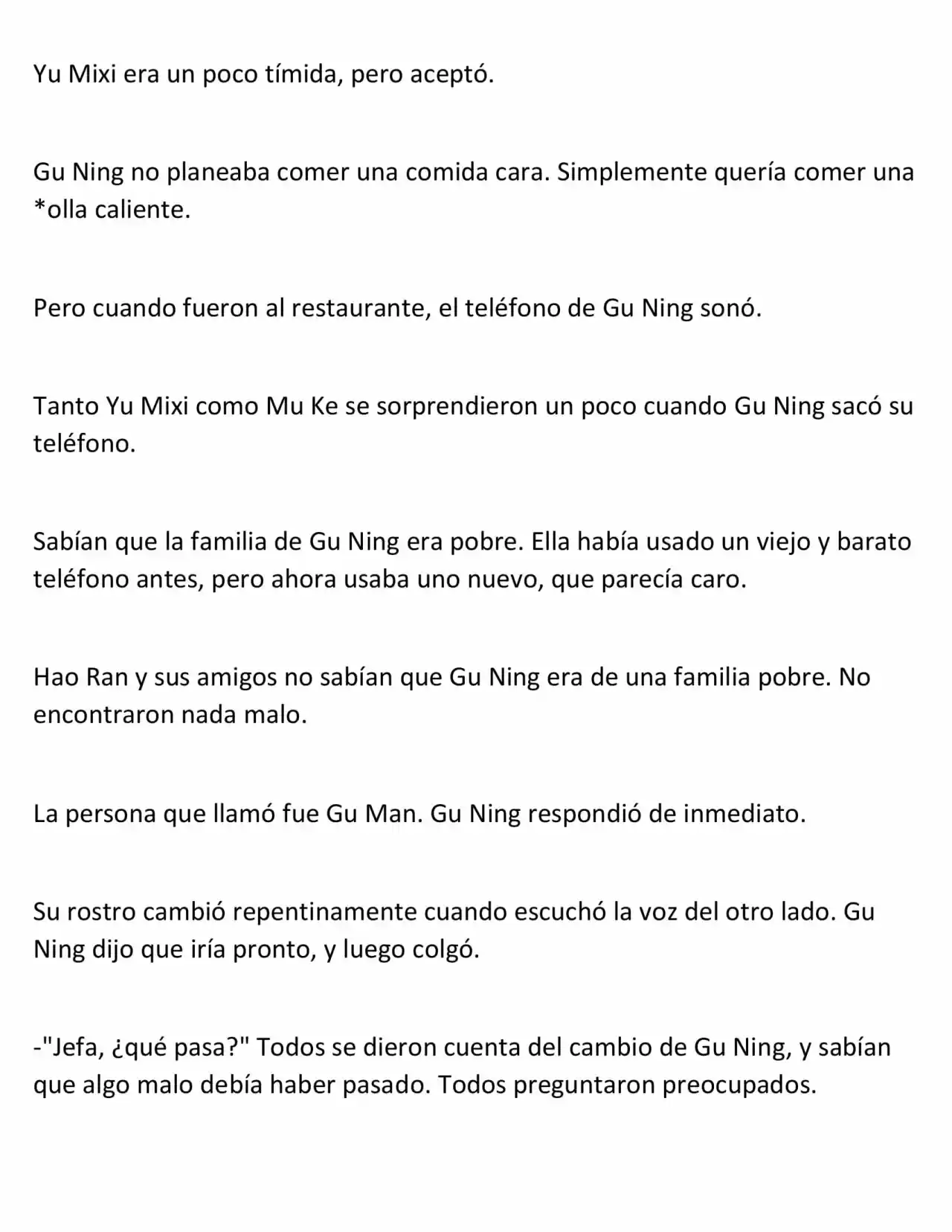 Yu Mixi era un poco tímida, pero aceptó.

Gu Ning no planeaba comer una comida cara. Simplemente quería comer una *olla caliente.

Pero cuando fueron al restaurante, el teléfono de Gu Ning sonó.

Tanto Yu Mixi como Mu Ke se sorprendieron un poco cuando Gu Ning sacó su teléfono.

Sabían que la familia de Gu Ning era pobre. Ella había usado un viejo y barato teléfono antes, pero ahora usaba uno nuevo, que parecía caro.

Hao Ran y sus amigos no sabían que Gu Ning era de una familia pobre. No encontraron nada malo.

La persona que llamó fue Gu Man. Gu Ning respondió de inmediato.

Su rostro cambió repentinamente cuando escuchó la voz del otro lado. Gu Ning dijo que iría pronto, y luego colgó.

-"Jefa, ¿qué pasa?" Todos se dieron cuenta del cambio de Gu Ning, y sabían que algo malo debía haber pasado. Todos preguntaron preocupados.